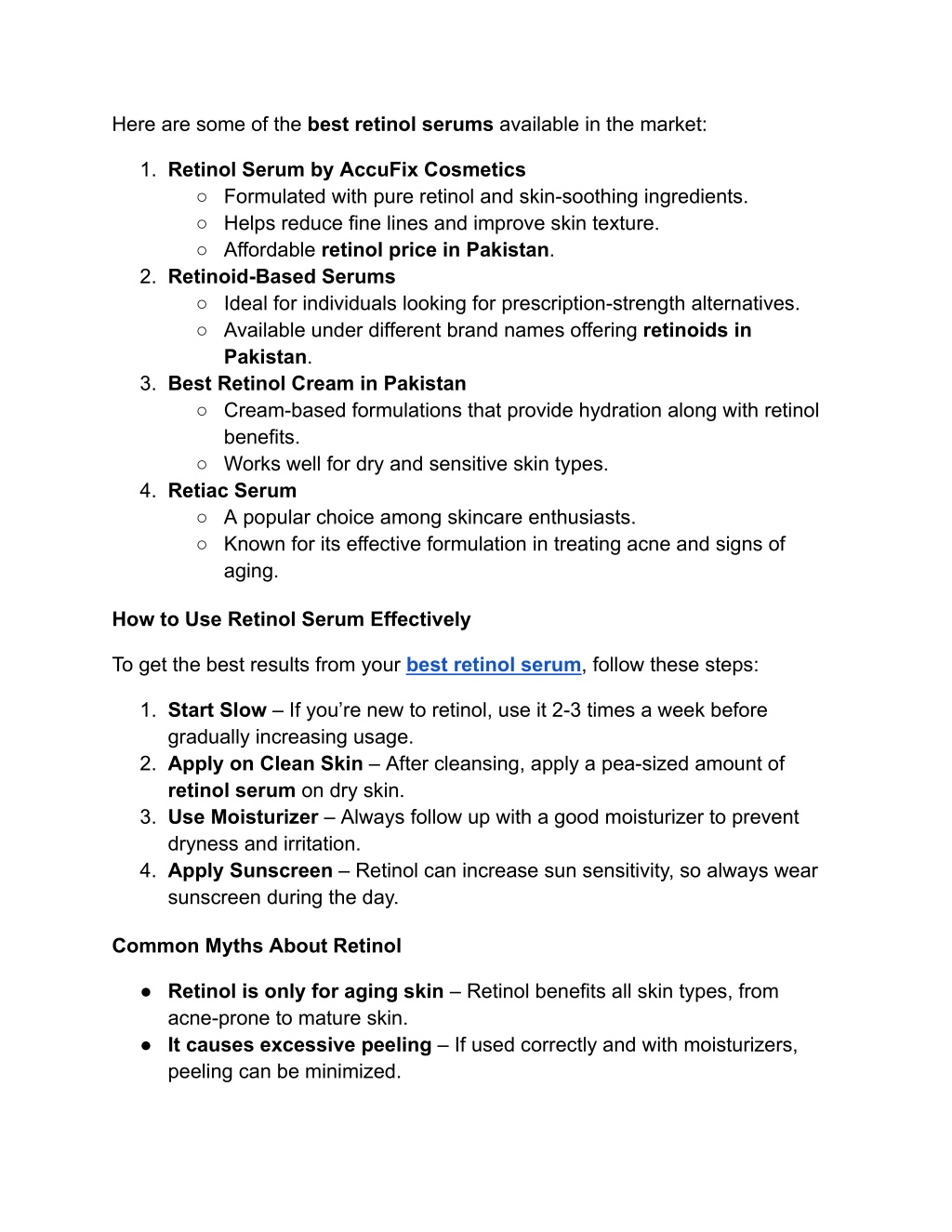 Here are some of the best retinol serums available in the market:

1. Retinol Serum by AccuFix Cosmetics
   ○ Formulated with pure retinol and skin-soothing ingredients.
   ○ Helps reduce fine lines and improve skin texture.
   ○ Affordable retinol price in Pakistan.
2. Retinoid-Based Serums
   ○ Ideal for individuals looking for prescription-strength alternatives.
   ○ Available under different brand names offering retinoids in Pakistan.
3. Best Retinol Cream in Pakistan
   ○ Cream-based formulations that provide hydration along with retinol benefits.
   ○ Works well for dry and sensitive skin types.
4. Retiac Serum
   ○ A popular choice among skincare enthusiasts.
   ○ Known for its effective formulation in treating acne and signs of aging.

How to Use Retinol Serum Effectively

To get the best results from your best retinol serum, follow these steps:

1. Start Slow – If you're new to retinol, use it 2-3 times a week before gradually increasing usage.
2. Apply on Clean Skin – After cleansing, apply a pea-sized amount of retinol serum on dry skin.
3. Use Moisturizer – Always follow up with a good moisturizer to prevent dryness and irritation.
4. Apply Sunscreen – Retinol can increase sun sensitivity, so always wear sunscreen during the day.

Common Myths About Retinol

● Retinol is only for aging skin – Retinol benefits all skin types, from acne-prone to mature skin.
● It causes excessive peeling – If used correctly and with moisturizers, peeling can be minimized.